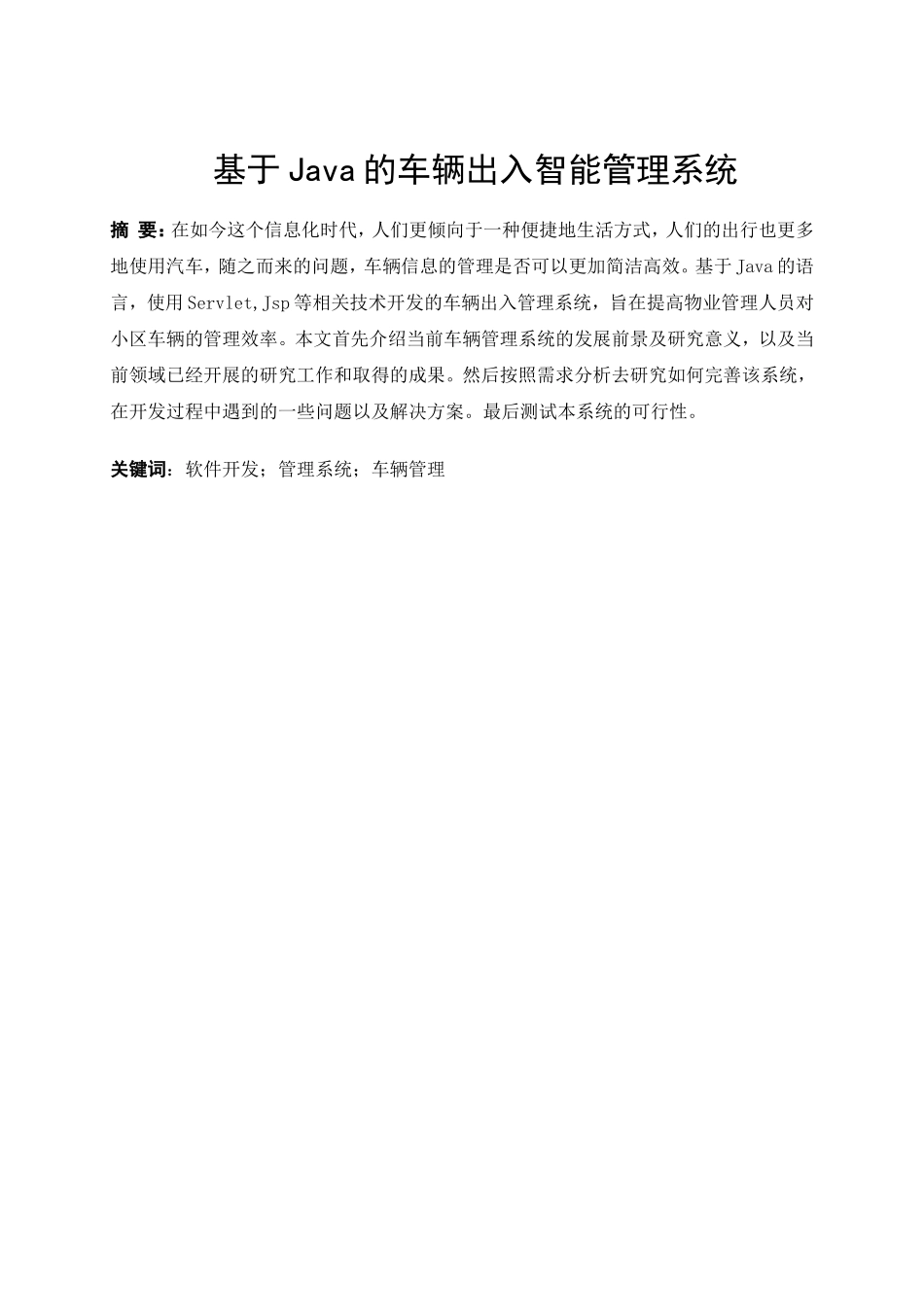 基于 Java 的车辆出入智能管理系统

摘 要：在如今这个信息化时代，人们更倾向于一种便捷地生活方式，人们的出行也更多地使用汽车，随之而来的问题，车辆信息的管理是否可以更加简洁高效。基于 Java 的语言，使用 Servlet,Jsp 等相关技术开发的车辆出入管理系统，旨在提高物业管理人员对小区车辆的管理效率。本文首先介绍当前车辆管理系统的发展前景及研究意义，以及当前领域已经开展的研究工作和取得的成果。然后按照需求分析去研究如何完善该系统，在开发过程中遇到的一些问题以及解决方案。最后测试本系统的可行性。

关键词：软件开发；管理系统；车辆管理